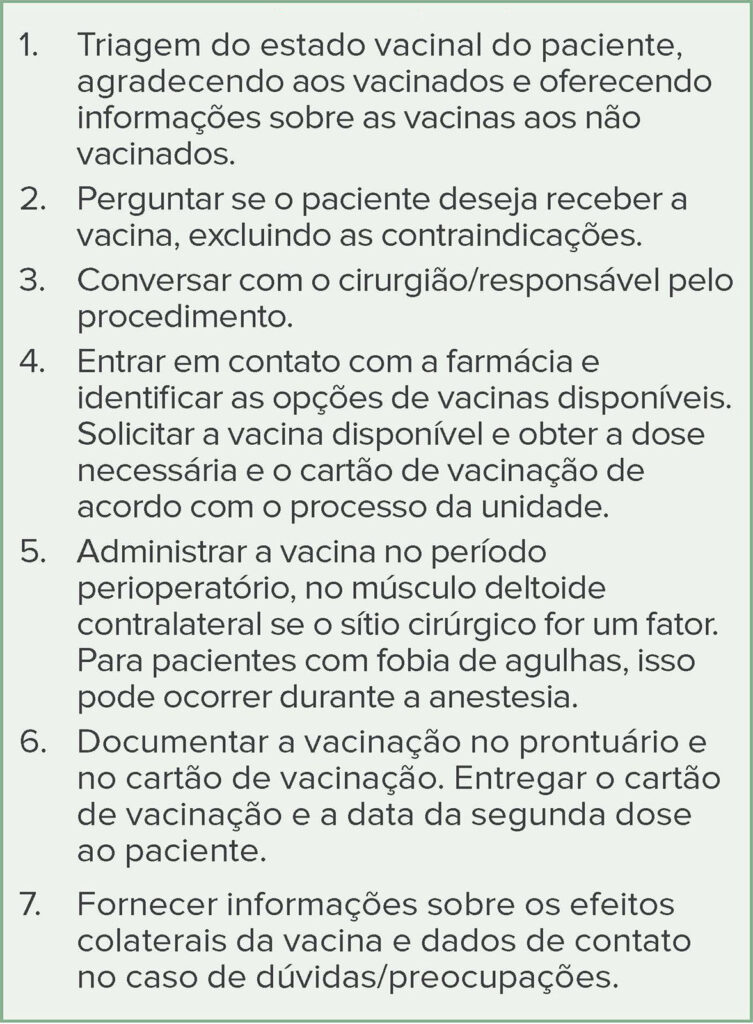 1. Triagem do estado vacinal do paciente, agradecendo aos vacinados e oferecendo informações sobre as vacinas aos não vacinados.
2. Perguntar se o paciente deseja receber a vacina, excluindo as contraindicações.
3. Conversar com o cirurgião/responsável pelo procedimento.
4. Entrar em contato com a farmácia e identificar as opções de vacinas disponíveis. Solicitar a vacina disponível e obter a dose necessária e o cartão de vacinação de acordo com o processo da unidade.
5. Administrar a vacina no período perioperatório, no músculo deltoide contralateral se o sítio cirúrgico for um fator. Para pacientes com fobia de agulhas, isso pode ocorrer durante a anestesia.
6. Documentar a vacinação no prontuário e no cartão de vacinação. Entregar o cartão de vacinação e a data da segunda dose ao paciente.
7. Fornecer informações sobre os efeitos colaterais da vacina e dados de contato no caso de dúvidas/preocupações.